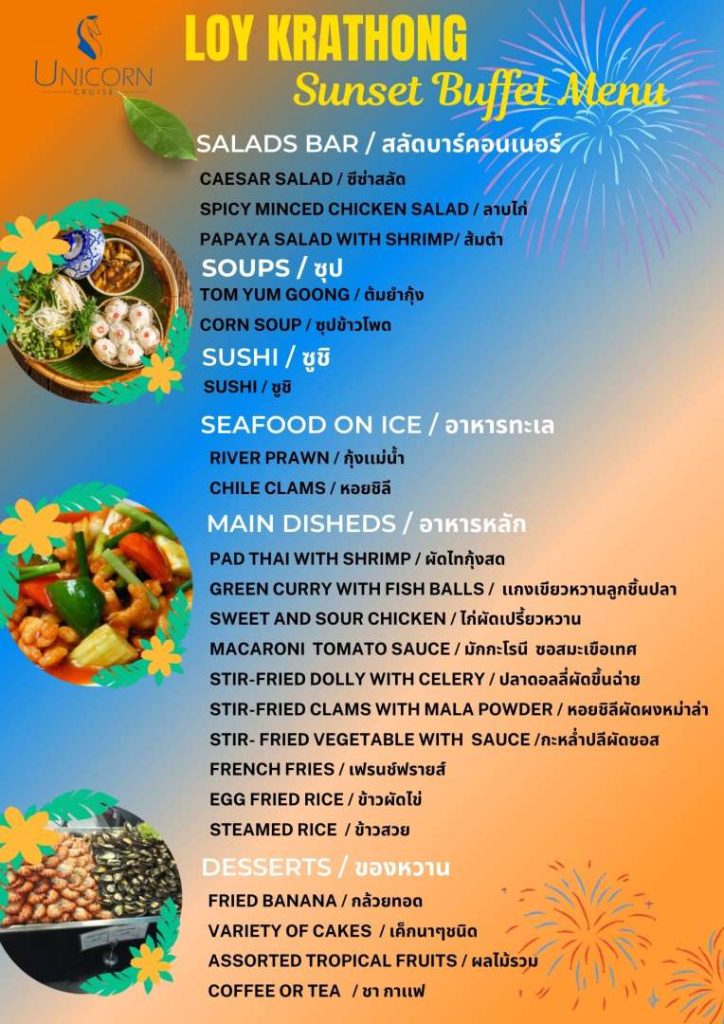 UNICORN
CRUISE

LOY KRATHONG
Sunset Buffet Menu

SALADS BAR / สลัดบาร์คอนเนอร์
CAESAR SALAD / ซีซ่าสลัด
SPICY MINCED CHICKEN SALAD / ลาบไก่
PAPAYA SALAD WITH SHRIMP/ ส้มตำ

SOUPS / ซุป
TOM YUM GOONG / ต้มยำกุ้ง
CORN SOUP / ซุปข้าวโพด

SUSHI / ซูชิ
SUSHI / ซูชิ

SEAFOOD ON ICE / อาหารทะเล
RIVER PRAWN / กุ้งแม่น้ำ
CHILE CLAMS / หอยชิลี

MAIN DISHEDS / อาหารหลัก
PAD THAI WITH SHRIMP / ผัดไทกุ้งสด
GREEN CURRY WITH FISH BALLS / แกงเขียวหวานลูกชิ้นปลา
SWEET AND SOUR CHICKEN / ไก่ผัดเปรี้ยวหวาน
MACARONI TOMATO SAUCE / มักกะโรนี ซอสมะเขือเทศ
STIR-FRIED DOLLY WITH CELERY / ปลาดอลลี่ผัดขึ้นฉ่าย
STIR-FRIED CLAMS WITH MALA POWDER / หอยชิลีผัดผงหม่าล่า
STIR- FRIED VEGETABLE WITH SAUCE /กะหล่ำปลีผัดซอส
FRENCH FRIES / เฟรนช์ฟรายส์
EGG FRIED RICE / ข้าวผัดไข่
STEAMED RICE / ข้าวสวย

DESSERTS / ของหวาน
FRIED BANANA / กล้วยทอด
VARIETY OF CAKES / เค้กนาๆชนิด
ASSORTED TROPICAL FRUITS / ผลไม้รวม
COFFEE OR TEA / ชา กาแฟ